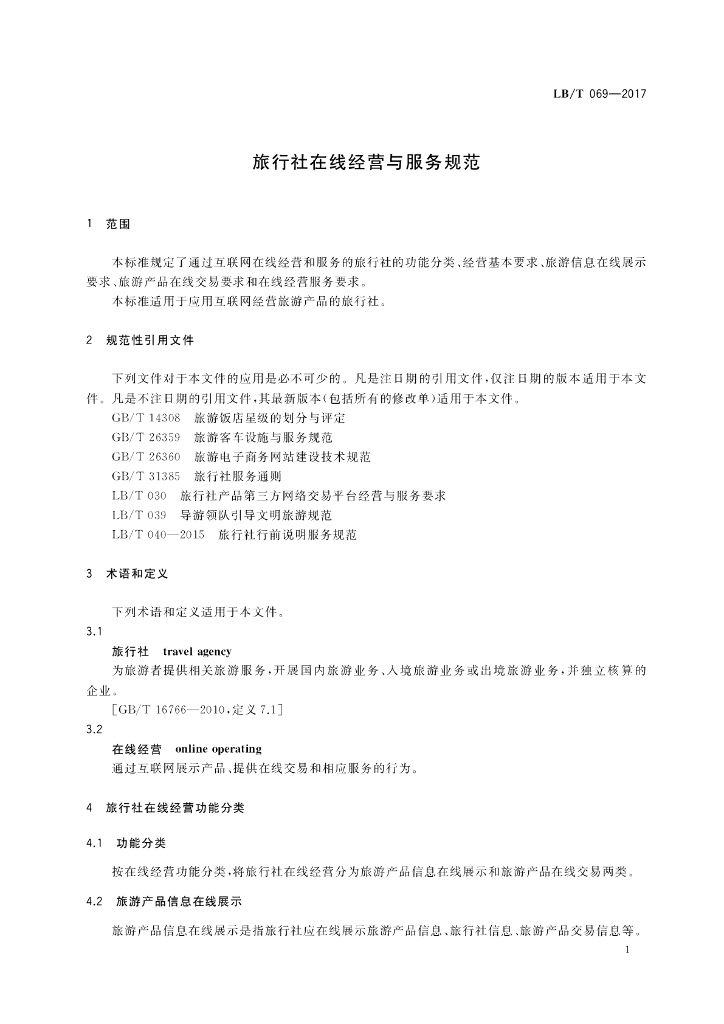 LB/T 069—2017

旅行社在线经营与服务规范

1 范围

本标准规定了通过互联网在线经营和服务的旅行社的功能分类、经营基本要求、旅游信息在线展示要求、旅游产品在线交易要求和在线经营服务要求。

本标准适用于应用互联网经营旅游产品的旅行社。

2 规范性引用文件

下列文件对于本文件的应用是必不可少的。凡是注日期的引用文件，仅注日期的版本适用于本文件。凡是不注日期的引用文件，其最新版本(包括所有的修改单)适用于本文件。

GB/T 14308 旅游饭店星级的划分与评定

GB/T 26359 旅游客车设施与服务规范

GB/T 26360 旅游电子商务网站建设技术规范

GB/T 31385 旅行社服务通则

LB/T 030 旅行社产品第三方网络交易平台经营与服务要求

LB/T 039 导游领队引导文明旅游规范

LB/T 040—2015 旅行社行前说明服务规范

3 术语和定义

下列术语和定义适用于本文件。

3.1

旅行社 travel agency

为旅游者提供相关旅游服务，开展国内旅游业务、入境旅游业务或出境旅游业务，并独立核算的企业。

[GB/T 16766—2010，定义 7.1]

3.2

在线经营 online operating

通过互联网展示产品、提供在线交易和相应服务的行为。

4 旅行社在线经营功能分类

4.1 功能分类

按在线经营功能分类，将旅行社在线经营分为旅游产品信息在线展示和旅游产品在线交易两类。

4.2 旅游产品信息在线展示

旅游产品信息在线展示是指旅行社应在线展示旅游产品信息、旅行社信息、旅游产品交易信息等。

1